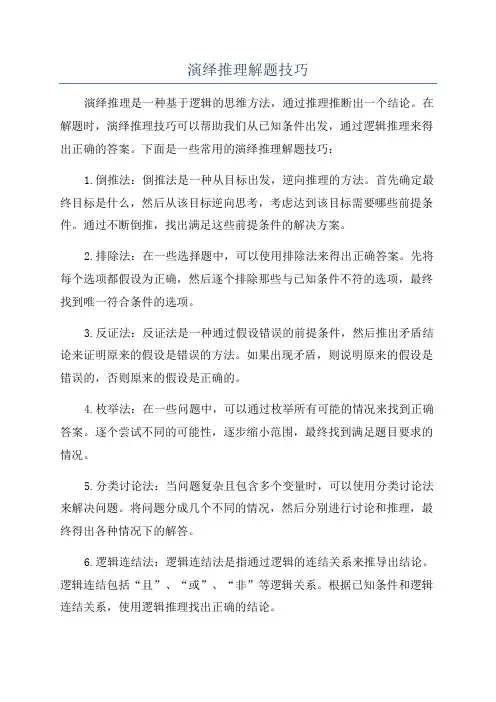 演绎推理解题技巧

演绎推理是一种基于逻辑的思维方法，通过推理推断出一个结论。在解题时，演绎推理技巧可以帮助我们从已知条件出发，通过逻辑推理来得出正确的答案。下面是一些常用的演绎推理解题技巧：

1.倒推法：倒推法是一种从目标出发，逆向推理的方法。首先确定最终目标是什么，然后从该目标逆向思考，考虑达到该目标需要哪些前提条件。通过不断倒推，找出满足这些前提条件的解决方案。

2.排除法：在一些选择题中，可以使用排除法来得出正确答案。先将每个选项都假设为正确，然后逐个排除那些与已知条件不符的选项，最终找到唯一符合条件的选项。

3.反证法：反证法是一种通过假设错误的前提条件，然后推出矛盾结论来证明原来的假设是错误的方法。如果出现矛盾，则说明原来的假设是错误的，否则原来的假设是正确的。

4.枚举法：在一些问题中，可以通过枚举所有可能的情况来找到正确答案。逐个尝试不同的可能性，逐步缩小范围，最终找到满足题目要求的情况。

5.分类讨论法：当问题复杂且包含多个变量时，可以使用分类讨论法来解决问题。将问题分成几个不同的情况，然后分别进行讨论和推理，最终得出各种情况下的解答。

6.逻辑连结法：逻辑连结法是指通过逻辑的连结关系来推导出结论。逻辑连结包括“且”、“或”、“非”等逻辑关系。根据已知条件和逻辑连结关系，使用逻辑推理找出正确的结论。